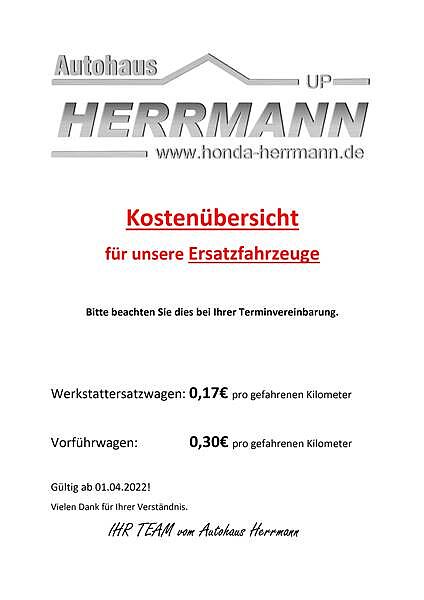 Autohaus
UP
HERRMANN
www.honda-herrmann.de

Kostenübersicht

für unsere Ersatzfahrzeuge

Bitte beachten Sie dies bei Ihrer Terminvereinbarung.

Werkstattersatzwagen: 0,17€ pro gefahrenen Kilometer

Vorführwagen: 0,30€ pro gefahrenen Kilometer

Gültig ab 01.04.2022!

Vielen Dank für Ihrer Verständnis.

IHR TEAM vom Autohaus Herrmann